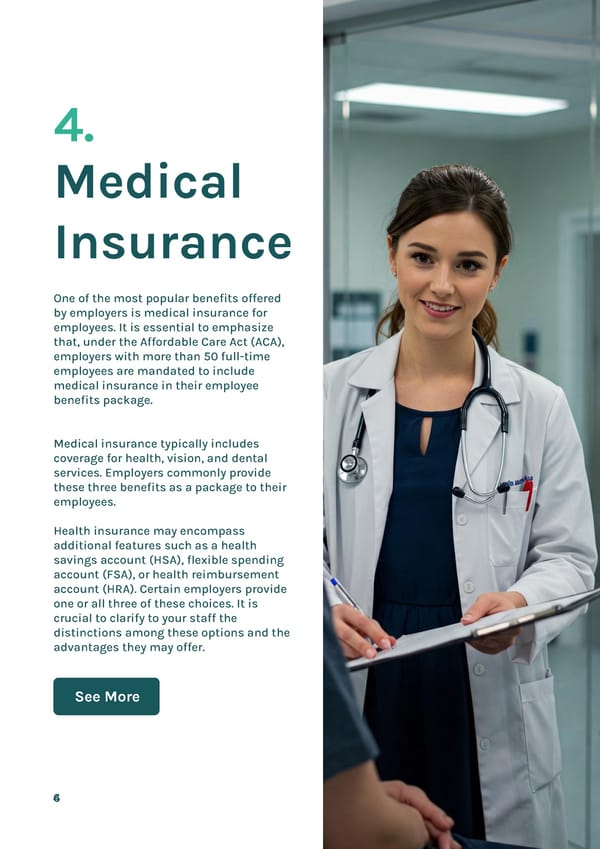 4.

Medical Insurance

One of the most popular benefits offered by employers is medical insurance for employees. It is essential to emphasize that, under the Affordable Care Act (ACA), employers with more than 50 full-time employees are mandated to include medical insurance in their employee benefits package.

Medical insurance typically includes coverage for health, vision, and dental services. Employers commonly provide these three benefits as a package to their employees.

Health insurance may encompass additional features such as a health savings account (HSA), flexible spending account (FSA), or health reimbursement account (HRA). Certain employers provide one or all three of these choices. It is crucial to clarify to your staff the distinctions among these options and the advantages they may offer.

See More

6